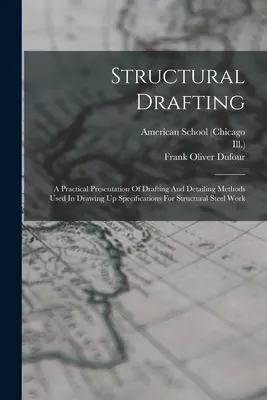 Structural Drafting

American School (Chicago Ill.)
Frank Oliver Dufour

A Practical Presentation Of Drafting And Detailing Methods Used In Drawing Up Specifications For Structural Steel Work